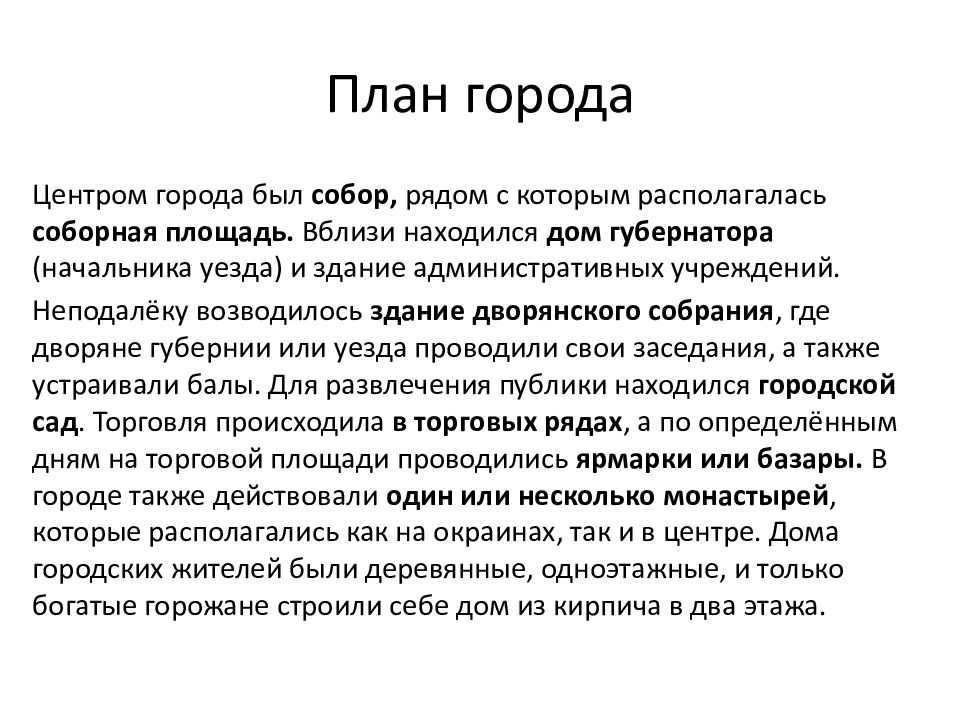 План города

Центром города был собор, рядом с которым располагалась соборная площадь. Вблизи находился дом губернатора (начальника уезда) и здание административных учреждений.

Неподалёку возводилось здание дворянского собрания, где дворяне губернии или уезда проводили свои заседания, а также устраивали балы. Для развлечения публики находился городской сад. Торговля происходила в торговых рядах, а по определённым дням на торговой площади проводились ярмарки или базары. В городе также действовали один или несколько монастырей, которые располагались как на окраинах, так и в центре. Дома городских жителей были деревянные, одноэтажные, и только богатые горожане строили себе дом из кирпича в два этажа.